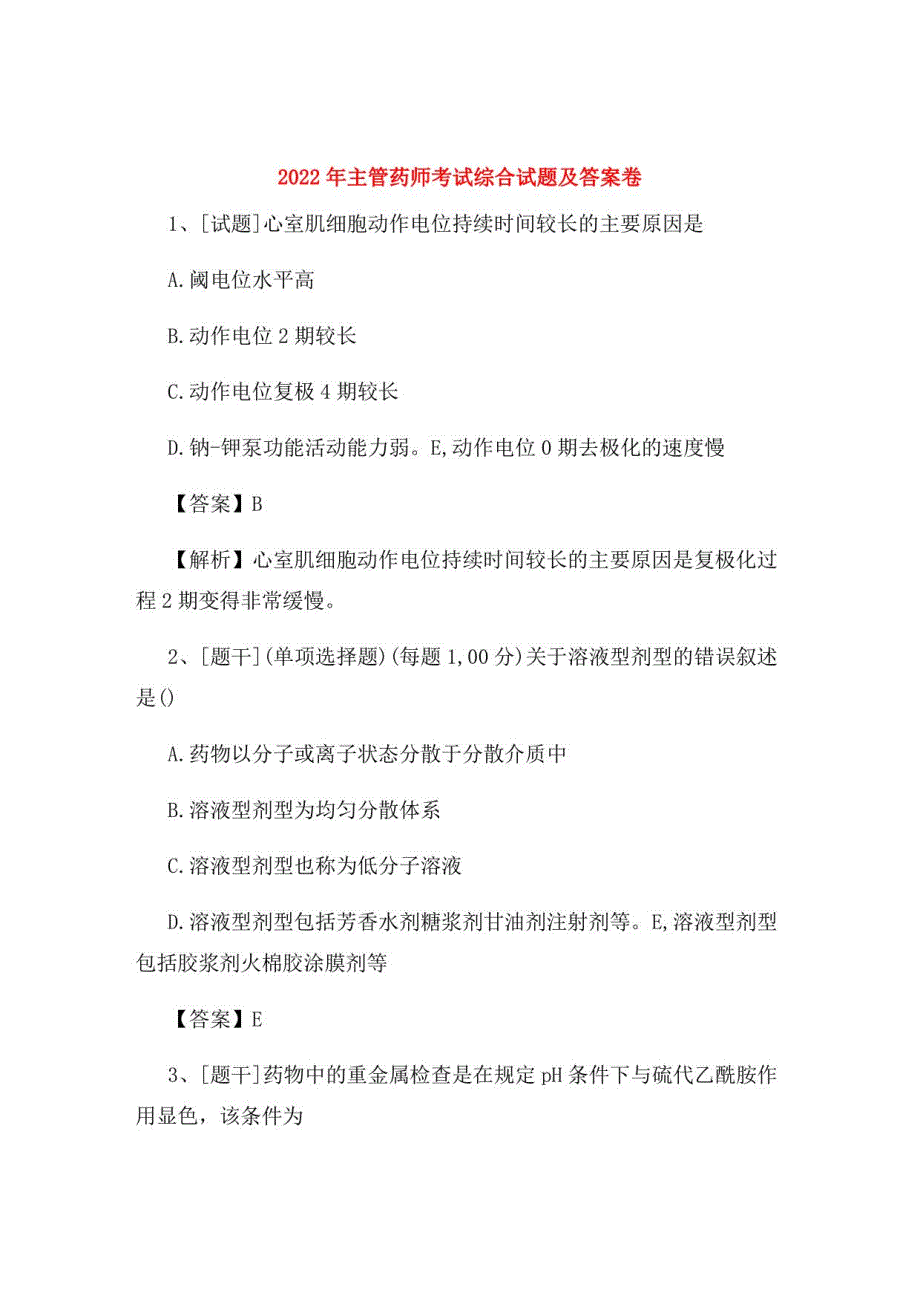 2022年主管药师考试综合试题及答案卷

1、[试题]心室肌细胞动作电位持续时间较长的主要原因是

A.阈电位水平高

B.动作电位2期较长

C.动作电位复极4期较长

D.钠-钾泵功能活动能力弱。E,动作电位0期去极化的速度慢

【答案】B

【解析】心室肌细胞动作电位持续时间较长的主要原因是复极化过程2期变得非常缓慢。

2、[题干](单项选择题)(每题1,00分)关于溶液型剂型的错误叙述是()

A.药物以分子或离子状态分散于分散介质中

B.溶液型剂型为均匀分散体系

C.溶液型剂型也称为低分子溶液

D.溶液型剂型包括芳香水剂糖浆剂甘油剂注射剂等。E,溶液型剂型包括胶浆剂火棉胶涂膜剂等

【答案】E

3、[题干]药物中的重金属检查是在规定pH条件下与硫代乙酰胺作用显色，该条件为